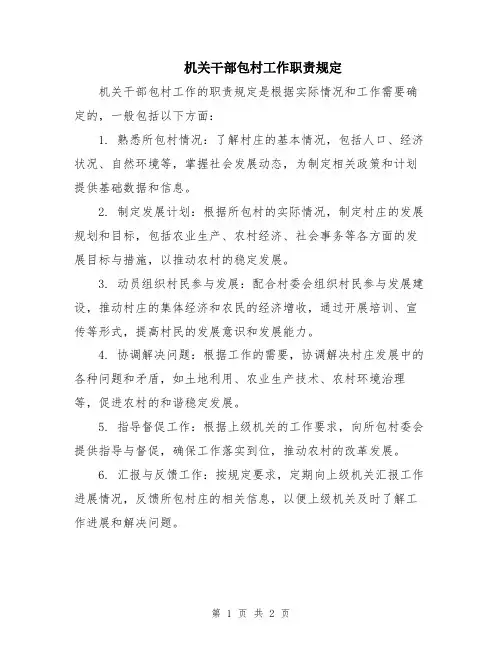 机关干部包村工作职责规定

机关干部包村工作的职责规定是根据实际情况和工作需要确定的，一般包括以下方面：

1. 熟悉所包村情况：了解村庄的基本情况，包括人口、经济状况、自然环境等，掌握社会发展动态，为制定相关政策和计划提供基础数据和信息。

2. 制定发展计划：根据所包村的实际情况，制定村庄的发展规划和目标，包括农业生产、农村经济、社会事务等各方面的发展目标与措施，以推动农村的稳定发展。

3. 动员组织村民参与发展：配合村委会组织村民参与发展建设，推动村庄的集体经济和农民的经济增收，通过开展培训、宣传等形式，提高村民的发展意识和发展能力。

4. 协调解决问题：根据工作的需要，协调解决村庄发展中的各种问题和矛盾，如土地利用、农业生产技术、农村环境治理等，促进农村的和谐稳定发展。

5. 指导督促工作：根据上级机关的工作要求，向所包村委会提供指导与督促，确保工作落实到位，推动农村的改革发展。

6. 汇报与反馈工作：按规定要求，定期向上级机关汇报工作进展情况，反馈所包村庄的相关信息，以便上级机关及时了解工作进展和解决问题。

第 1 页 共 2 页